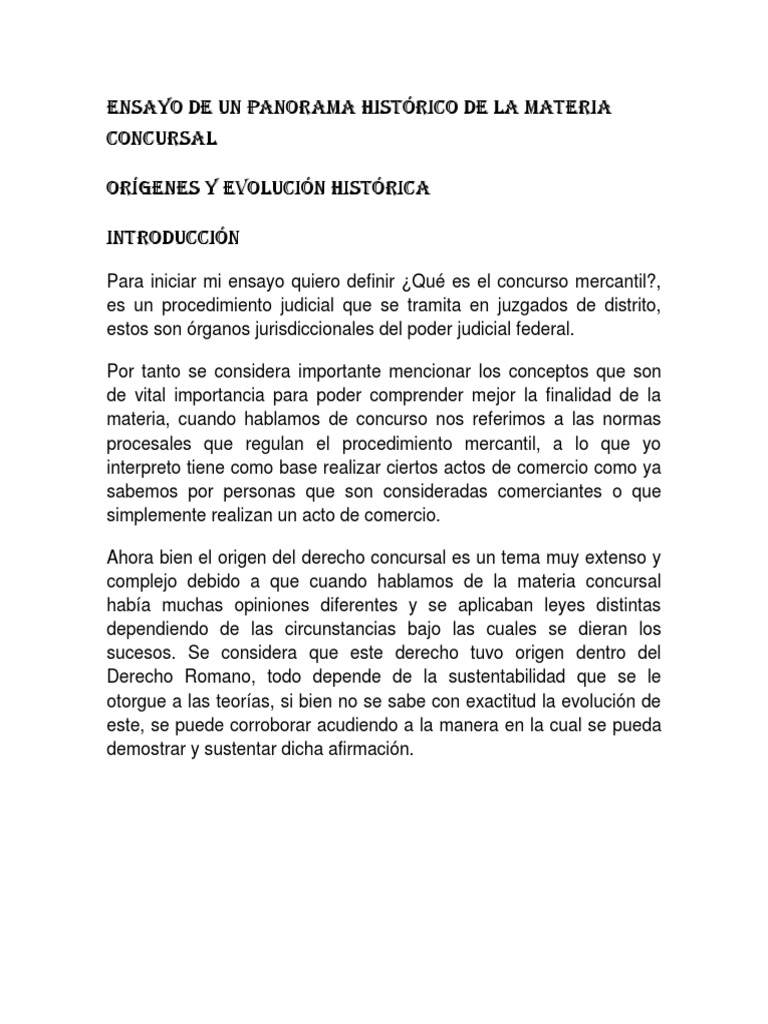 ENSAYO DE UN PANORAMA HISTÓRICO DE LA MATERIA CONCURSAL

ORÍGENES Y EVOLUCIÓN HISTÓRICA

INTRODUCCIÓN

Para iniciar mi ensayo quiero definir ¿Qué es el concurso mercantil?, es un procedimiento judicial que se tramita en juzgados de distrito, estos son órganos jurisdiccionales del poder judicial federal.

Por tanto se considera importante mencionar los conceptos que son de vital importancia para poder comprender mejor la finalidad de la materia, cuando hablamos de concurso nos referimos a las normas procesales que regulan el procedimiento mercantil, a lo que yo interpreto tiene como base realizar ciertos actos de comercio como ya sabemos por personas que son consideradas comerciantes o que simplemente realizan un acto de comercio.

Ahora bien el origen del derecho concursal es un tema muy extenso y complejo debido a que cuando hablamos de la materia concursal había muchas opiniones diferentes y se aplicaban leyes distintas dependiendo de las circunstancias bajo las cuales se dieran los sucesos. Se considera que este derecho tuvo origen dentro del Derecho Romano, todo depende de la sustentabilidad que se le otorgue a las teorías, si bien no se sabe con exactitud la evolución de este, se puede corroborar acudiendo a la manera en la cual se pueda demostrar y sustentar dicha afirmación.